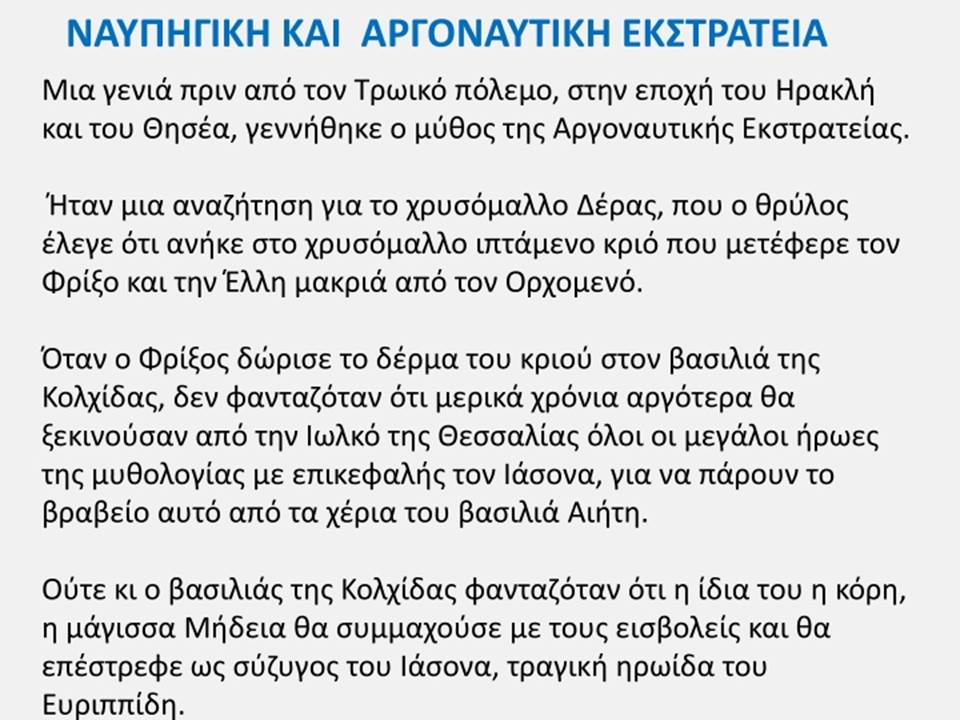 ΝΑΥΠΗΓΙΚΗ ΚΑΙ ΑΡΓΟΝΑΥΤΙΚΗ ΕΚΣΤΡΑΤΕΙΑ

Μια γενιά πριν από τον Τρωικό πόλεμο, στην εποχή του Ηρακλή και του Θησέα, γεννήθηκε ο μύθος της Αργοναυτικής Εκστρατείας.

Ήταν μια αναζήτηση για το χρυσόμαλλο Δέρας, που ο θρύλος έλεγε ότι ανήκε στο χρυσόμαλλο ιπτάμενο κριό που μετέφερε τον Φρίξο και την Έλλη μακριά από τον Ορχομενό.

Όταν ο Φρίξος δώρισε το δέρμα του κριού στον βασιλιά της Κολχίδας, δεν φανταζόταν ότι μερικά χρόνια αργότερα θα ξεκινούσαν από την Ιωλκό της Θεσσαλίας όλοι οι μεγάλοι ήρωες της μυθολογίας με επικεφαλής τον Ιάσονα, για να πάρουν το βραβείο αυτό από τα χέρια του βασιλιά Αιήτη.

Ούτε κι ο βασιλιάς της Κολχίδας φανταζόταν ότι η ίδια του η κόρη, η μάγισσα Μήδεια θα συμμαχούσε με τους εισβολείς και θα επέστρεφε ως σύζυγος του Ιάσονα, τραγική ηρωίδα του Ευριππίδη.